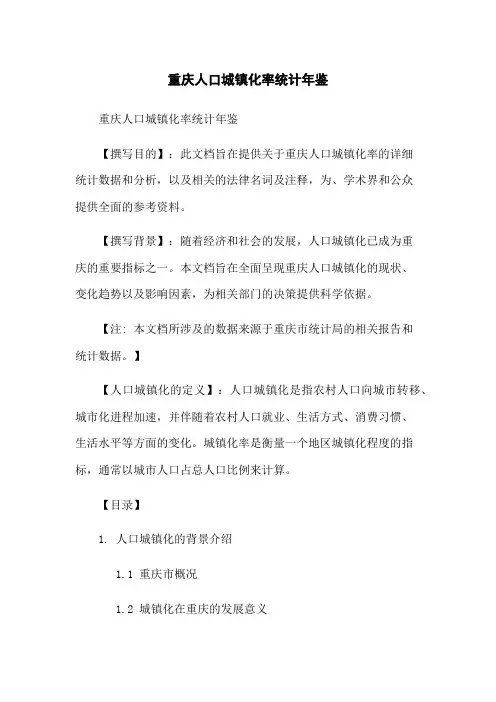 重庆人口城镇化率统计年鉴

重庆人口城镇化率统计年鉴

【撰写目的】：此文档旨在提供关于重庆人口城镇化率的详细统计数据和分析，以及相关的法律名词及注释，为、学术界和公众提供全面的参考资料。

【撰写背景】：随着经济和社会的发展，人口城镇化已成为重庆的重要指标之一。本文档旨在全面呈现重庆人口城镇化的现状、变化趋势以及影响因素，为相关部门的决策提供科学依据。

【注：本文档所涉及的数据来源于重庆市统计局的相关报告和统计数据。】

【人口城镇化的定义】：人口城镇化是指农村人口向城市转移、城市化进程加速，并伴随着农村人口就业、生活方式、消费习惯、生活水平等方面的变化。城镇化率是衡量一个地区城镇化程度的指标，通常以城市人口占总人口比例来计算。

【目录】

1. 人口城镇化的背景介绍

1.1 重庆市概况

1.2 城镇化在重庆的发展意义